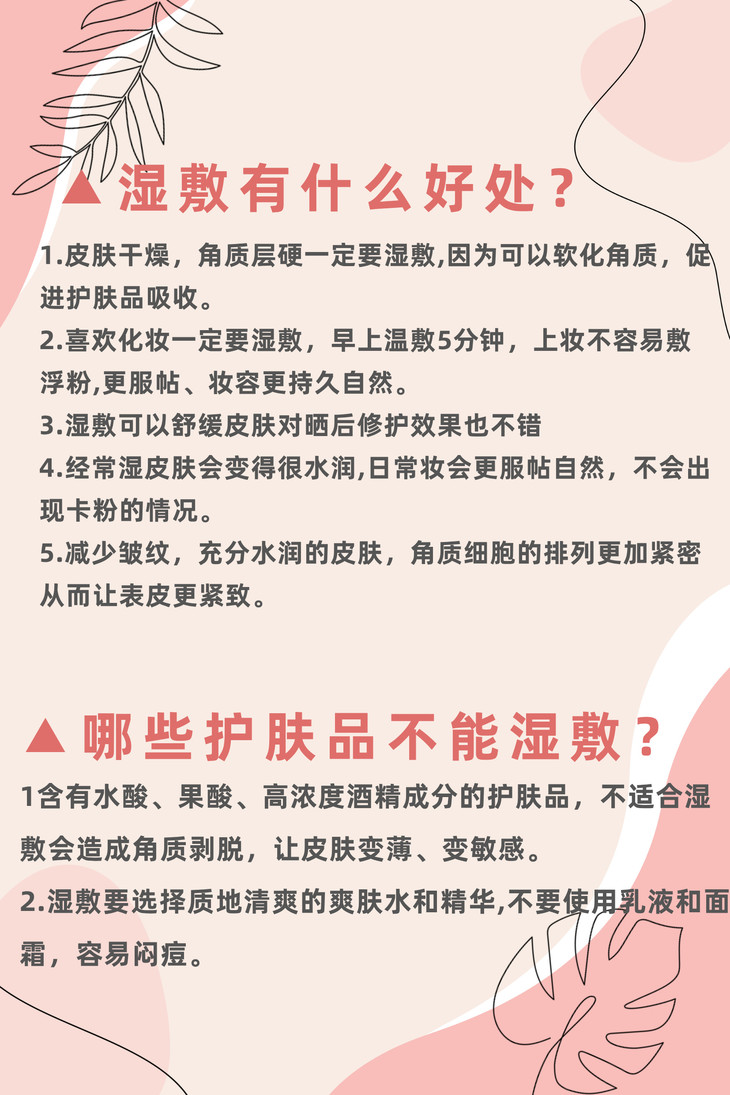 ▲ 湿敷有什么好处？

1.皮肤干燥，角质层硬一定要湿敷,因为可以软化角质，促进护肤品吸收。

2.喜欢化妆一定要湿敷，早上温敷5分钟，上妆不容易敷浮粉,更服帖、妆容更持久自然。

3.湿敷可以舒缓皮肤对晒后修护效果也不错

4.经常湿皮肤会变得很水润,日常妆会更服帖自然，不会出现卡粉的情况。

5.减少皱纹，充分水润的皮肤，角质细胞的排列更加紧密从而让表皮更紧致。

▲ 哪些护肤品不能湿敷？

1含有水酸、果酸、高浓度酒精成分的护肤品，不适合湿敷会造成角质剥脱，让皮肤变薄、变敏感。

2.湿敷要选择质地清爽的爽肤水和精华,不要使用乳液和面霜，容易闷痘。